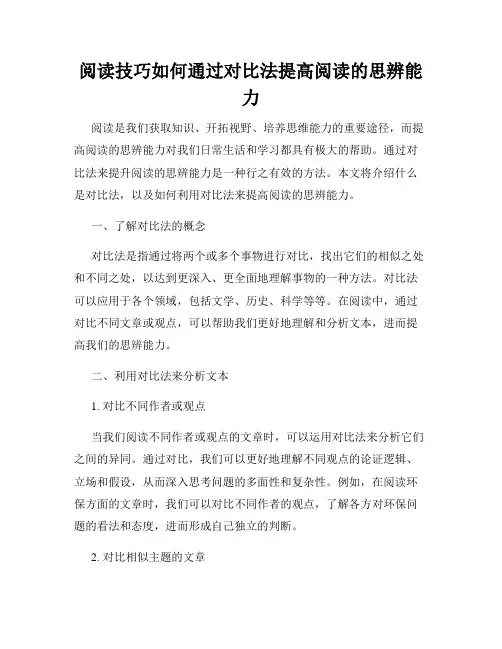 阅读技巧如何通过对比法提高阅读的思辨能力

阅读是我们获取知识、开拓视野、培养思维能力的重要途径，而提高阅读的思辨能力对我们日常生活和学习都具有极大的帮助。通过对比法来提升阅读的思辨能力是一种行之有效的方法。本文将介绍什么是对比法，以及如何利用对比法来提高阅读的思辨能力。

一、了解对比法的概念

对比法是指通过将两个或多个事物进行对比，找出它们的相似之处和不同之处，以达到更深入、更全面地理解事物的一种方法。对比法可以应用于各个领域，包括文学、历史、科学等等。在阅读中，通过对比不同文章或观点，可以帮助我们更好地理解和分析文本，进而提高我们的思辨能力。

二、利用对比法来分析文本

1. 对比不同作者或观点

当我们阅读不同作者或观点的文章时，可以运用对比法来分析它们之间的异同。通过对比，我们可以更好地理解不同观点的论证逻辑、立场和假设，从而深入思考问题的多面性和复杂性。例如，在阅读环保方面的文章时，我们可以对比不同作者的观点，了解各方对环保问题的看法和态度，进而形成自己独立的判断。

2. 对比相似主题的文章